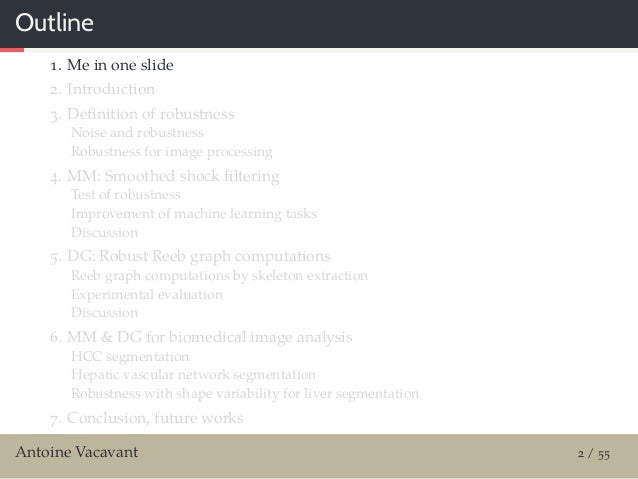 Outline

1. Me in one slide
2. Introduction
3. Definition of robustness
Noise and robustness
Robustness for image processing
4. MM: Smoothed shock filtering
Test of robustness
Improvement of machine learning tasks
Discussion
5. DG: Robust Reeb graph computations
Reeb graph computations by skeleton extraction
Experimental evaluation
Discussion
6. MM & DG for biomedical image analysis
HCC segmentation
Hepatic vascular network segmentation
Robustness with shape variability for liver segmentation
7. Conclusion, future works

Antoine Vacavant 2 / 55